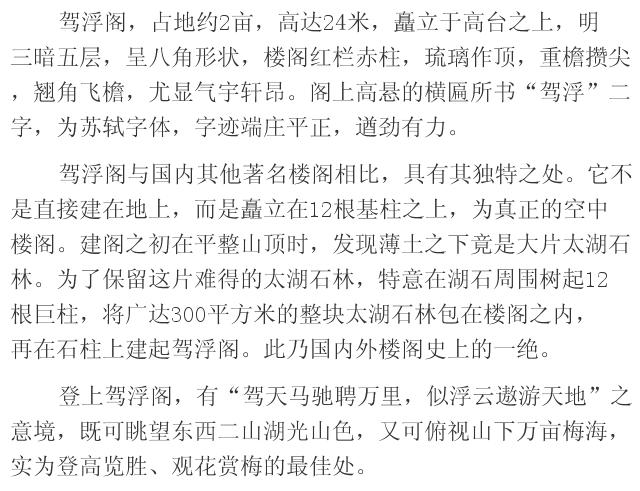 驾浮阁，占地约2亩，高达24米，矗立于高台之上，明三暗五层，呈八角形状，楼阁红栏赤柱，琉璃作顶，重檐攒尖，翘角飞檐，尤显气宇轩昂。阁上高悬的横匾所书“驾浮”二字，为苏轼字体，字迹端庄平正，遒劲有力。

驾浮阁与国内其他著名楼阁相比，具有其独特之处。它不是直接建在地上，而是矗立在12根基柱之上，为真正的空中楼阁。建阁之初在平整山顶时，发现薄土之下竟是大片太湖石林。为了保留这片难得的太湖石林，特意在湖石周围树起12根巨柱，将广达300平方米的整块太湖石林包在楼阁之内，再在石柱上建起驾浮阁。此乃国内外楼阁史上的一绝。

登上驾浮阁，有“驾天马驰聘万里，似浮云遨游天地”之意境，既可眺望东西二山湖光山色，又可俯视山下万亩梅海，实为登高览胜、观花赏梅的最佳处。